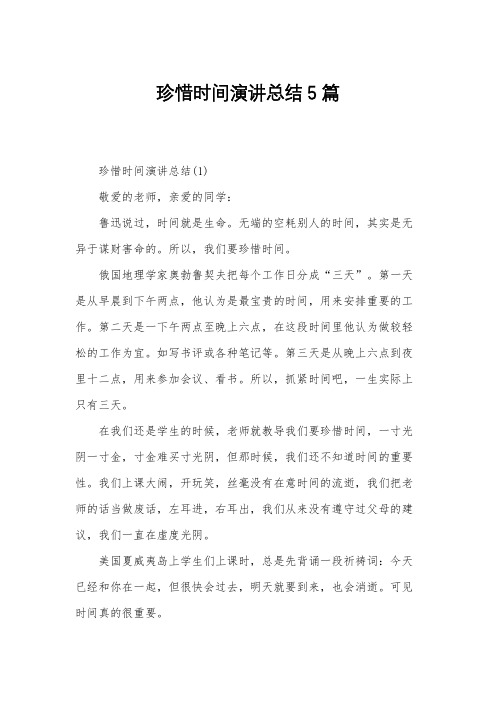 珍惜时间演讲总结5篇

珍惜时间演讲总结(1)

敬爱的老师，亲爱的同学：

鲁迅说过，时间就是生命。无端的空耗别人的时间，其实是无异于谋财害命的。所以，我们要珍惜时间。

俄国地理学家奥勃鲁契夫把每个工作日分成“三天”。第一天是从早晨到下午两点，他认为是最宝贵的时间，用来安排重要的工作。第二天是一下午两点至晚上六点，在这段时间里他认为做较轻松的工作为宜。如写书评或各种笔记等。第三天是从晚上六点到夜里十二点，用来参加会议、看书。所以，抓紧时间吧，一生实际上只有三天。

在我们还是学生的时候，老师就教导我们要珍惜时间，一寸光阴一寸金，寸金难买寸光阴，但那时候，我们还不知道时间的重要性。我们上课大闹，开玩笑，丝毫没有在意时间的流逝，我们把老师的话当做废话，左耳进，右耳出，我们从来没有遵守过父母的建议，我们一直在虚度光阴。

美国夏威夷岛上学生们上课时，总是先背诵一段祈祷词：今天已经和你在一起，但很快会过去，明天就要到来，也会消逝。可见时间真的很重要。